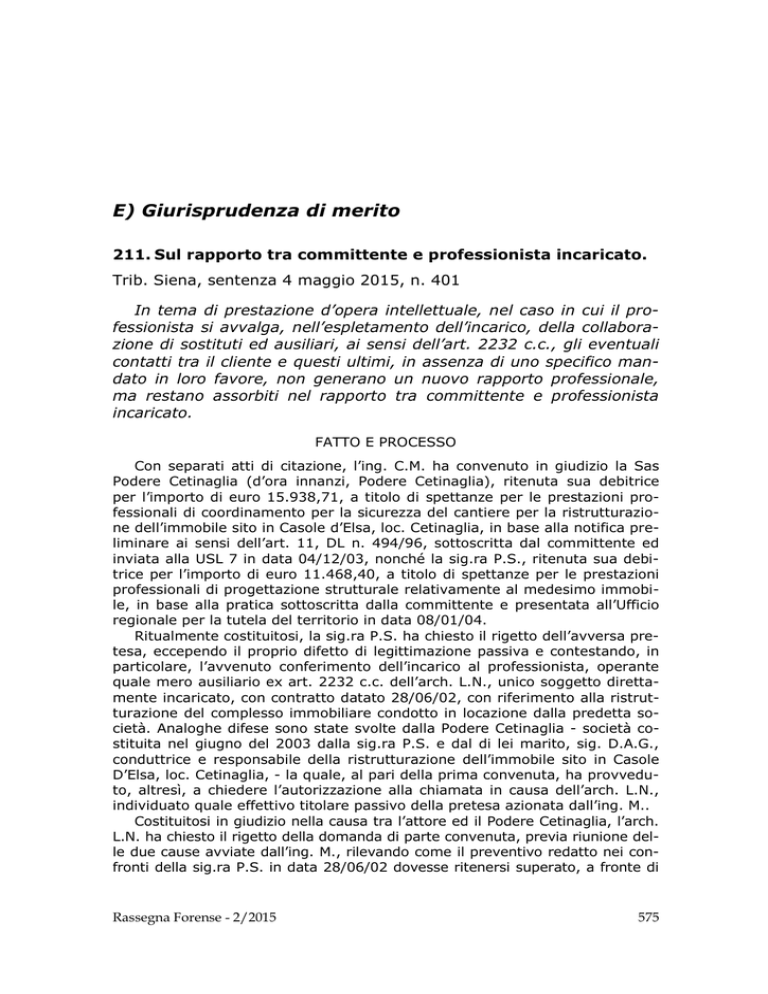 E) Giurisprudenza di merito

211. Sul rapporto tra committente e professionista incaricato.

Trib. Siena, sentenza 4 maggio 2015, n. 401

In tema di prestazione d'opera intellettuale, nel caso in cui il professionista si avvalga, nell'espletamento dell'incarico, della collaborazione di sostituti ed ausiliari, ai sensi dell'art. 2232 c.c., gli eventuali contatti tra il cliente e questi ultimi, in assenza di uno specifico mandato in loro favore, non generano un nuovo rapporto professionale, ma restano assorbiti nel rapporto tra committente e professionista incaricato.

FATTO E PROCESSO

Con separati atti di citazione, l'ing. C.M. ha convenuto in giudizio la Sas Podere Cetinaglia (d'ora innanzi, Podere Cetinaglia), ritenuta sua debitrice per l'importo di euro 15.938,71, a titolo di spettanze per le prestazioni professionali di coordinamento per la sicurezza del cantiere per la ristrutturazione dell'immobile sito in Casole d'Elsa, loc. Cetinaglia, in base alla notifica preliminare ai sensi dell'art. 11, DL n. 494/96, sottoscritta dal committente ed inviata alla USL 7 in data 04/12/03, nonché la sig.ra P.S., ritenuta sua debitrice per l'importo di euro 11.468,40, a titolo di spettanze per le prestazioni professionali di progettazione strutturale relativamente al medesimo immobile, in base alla pratica sottoscritta dalla committente e presentata all'Ufficio regionale per la tutela del territorio in data 08/01/04.

Ritualmente costituitosi, la sig.ra P.S. ha chiesto il rigetto dell'avversa pretesa, eccependo il proprio difetto di legittimazione passiva e contestando, in particolare, l'avvenuto conferimento dell'incarico al professionista, operante quale mero ausiliario ex art. 2232 c.c. dell'arch. L.N., unico soggetto direttamente incaricato, con contratto datato 28/06/02, con riferimento alla ristrutturazione del complesso immobiliare condotto in locazione dalla predetta società. Analoghe difese sono state svolte dalla Podere Cetinaglia - società costituita nel giugno del 2003 dalla sig.ra P.S. e dal di lei marito, sig. D.A.G., conduttrice e responsabile della ristrutturazione dell'immobile sito in Casole D'Elsa, loc. Cetinaglia, - la quale, al pari della prima convenuta, ha provveduto, altresì, a chiedere l'autorizzazione alla chiamata in causa dell'arch. L.N., individuato quale effettivo titolare passivo della pretesa azionata dall'ing. M..

Costituitosi in giudizio nella causa tra l'attore ed il Podere Cetinaglia, l'arch. L.N. ha chiesto il rigetto della domanda di parte convenuta, previa riunione delle due cause avviate dall'ing. M., rilevando come il preventivo redatto nei confronti della sig.ra P.S. in data 28/06/02 dovesse ritenersi superato, a fronte di

Rassegna Forense - 2/2015

575